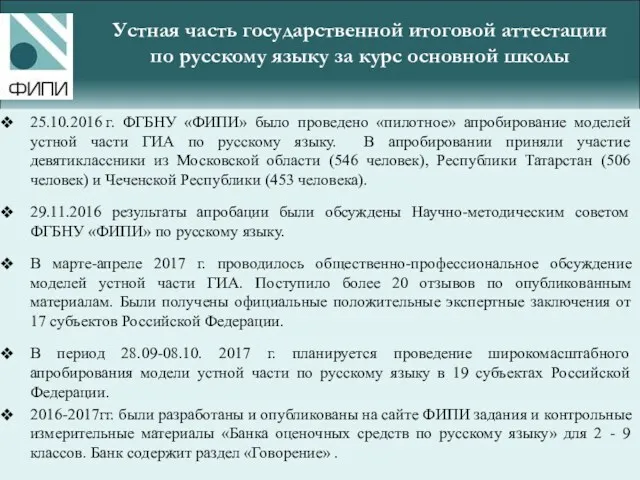 ФИПИ

Устная часть государственной итоговой аттестации по русскому языку за курс основной школы

❖ 25.10.2016 г. ФГБНУ «ФИПИ» было проведено «пилотное» апробирование моделей устной части ГИА по русскому языку. В апробировании приняли участие девятиклассники из Московской области (546 человек), Республики Татарстан (506 человек) и Чеченской Республики (453 человека).

❖ 29.11.2016 результаты апробации были обсуждены Научно-методическим советом ФГБНУ «ФИПИ» по русскому языку.

❖ В марте-апреле 2017 г. проводилось общественно-профессиональное обсуждение моделей устной части ГИА. Поступило более 20 отзывов по опубликованным материалам. Были получены официальные положительные экспертные заключения от 17 субъектов Российской Федерации.

❖ В период 28.09-08.10. 2017 г. планируется проведение широкомасштабного апробирования модели устной части по русскому языку в 19 субъектах Российской Федерации.

❖ 2016-2017гг. были разработаны и опубликованы на сайте ФИПИ задания и контрольные измерительные материалы «Банка оценочных средств по русскому языку» для 2 - 9 классов. Банк содержит раздел «Говорение» .